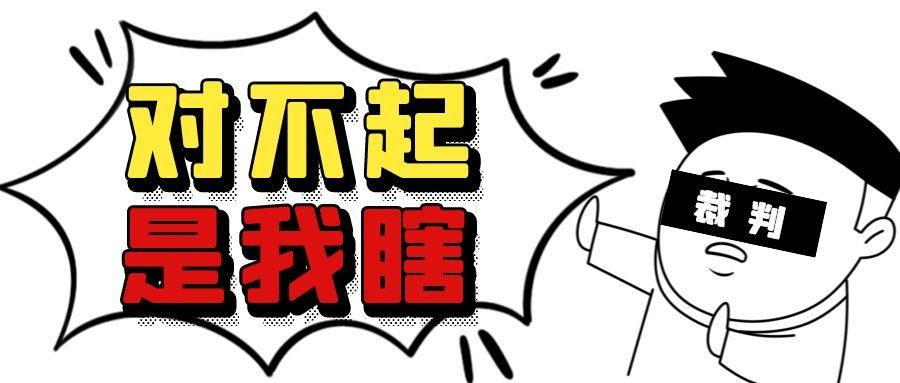 对不起
是我瞎

裁判